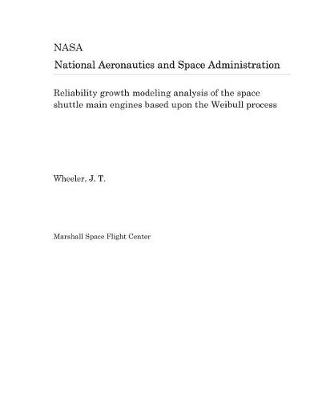 NASA
National Aeronautics and Space Administration

Reliability growth modeling analysis of the space shuttle main engines based upon the Weibull process

Wheeler, J. T.

Marshall Space Flight Center